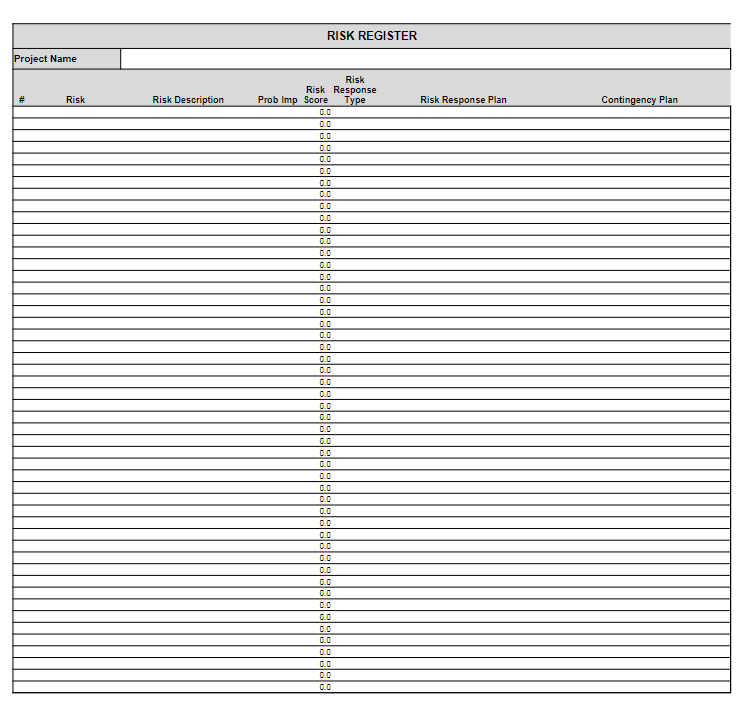 RISK REGISTER

Project Name

| # | Risk | Risk Description | Prob | Imp | Risk Score | Risk Response Type | Risk Response Plan | Contingency Plan |
|---|---|---|---|---|---|---|---|---|
| | | | | | 0.0 | | | |
| | | | | | 0.0 | | | |
| | | | | | 0.0 | | | |
| | | | | | 0.0 | | | |
| | | | | | 0.0 | | | |
| | | | | | 0.0 | | | |
| | | | | | 0.0 | | | |
| | | | | | 0.0 | | | |
| | | | | | 0.0 | | | |
| | | | | | 0.0 | | | |
| | | | | | 0.0 | | | |
| | | | | | 0.0 | | | |
| | | | | | 0.0 | | | |
| | | | | | 0.0 | | | |
| | | | | | 0.0 | | | |
| | | | | | 0.0 | | | |
| | | | | | 0.0 | | | |
| | | | | | 0.0 | | | |
| | | | | | 0.0 | | | |
| | | | | | 0.0 | | | |
| | | | | | 0.0 | | | |
| | | | | | 0.0 | | | |
| | | | | | 0.0 | | | |
| | | | | | 0.0 | | | |
| | | | | | 0.0 | | | |
| | | | | | 0.0 | | | |
| | | | | | 0.0 | | | |
| | | | | | 0.0 | | | |
| | | | | | 0.0 | | | |
| | | | | | 0.0 | | | |
| | | | | | 0.0 | | | |
| | | | | | 0.0 | | | |
| | | | | | 0.0 | | | |
| | | | | | 0.0 | | | |
| | | | | | 0.0 | | | |
| | | | | | 0.0 | | | |
| | | | | | 0.0 | | | |
| | | | | | 0.0 | | | |
| | | | | | 0.0 | | | |
| | | | | | 0.0 | | | |
| | | | | | 0.0 | | | |
| | | | | | 0.0 | | | |
| | | | | | 0.0 | | | |
| | | | | | 0.0 | | | |
| | | | | | 0.0 | | | |
| | | | | | 0.0 | | | |
| | | | | | 0.0 | | | |
| | | | | | 0.0 | | | |
| | | | | | 0.0 | | | |
| | | | | | 0.0 | | | |